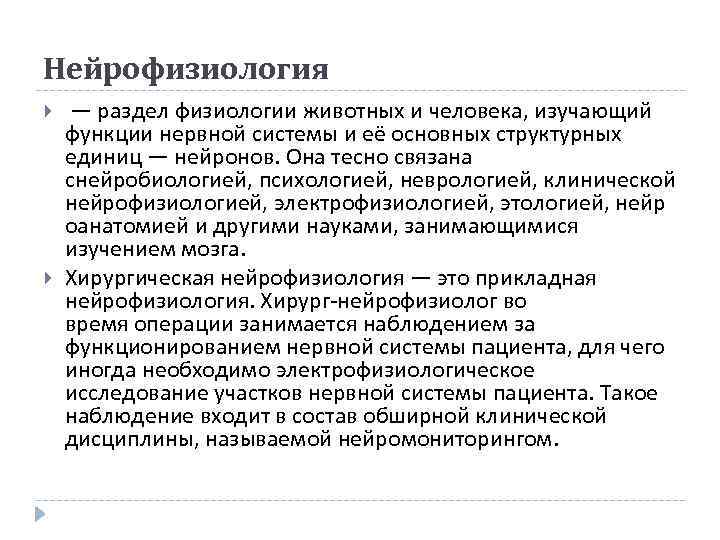 Нейрофизиология

— раздел физиологии животных и человека, изучающий функции нервной системы и её основных структурных единиц — нейронов. Она тесно связана снейробиологией, психологией, неврологией, клинической нейрофизиологией, электрофизиологией, этологией, нейр оанатомией и другими науками, занимающимися изучением мозга.

Хирургическая нейрофизиология — это прикладная нейрофизиология. Хирург-нейрофизиолог во время операции занимается наблюдением за функционированием нервной системы пациента, для чего иногда необходимо электрофизиологическое исследование участков нервной системы пациента. Такое наблюдение входит в состав обширной клинической дисциплины, называемой нейромониторингом.